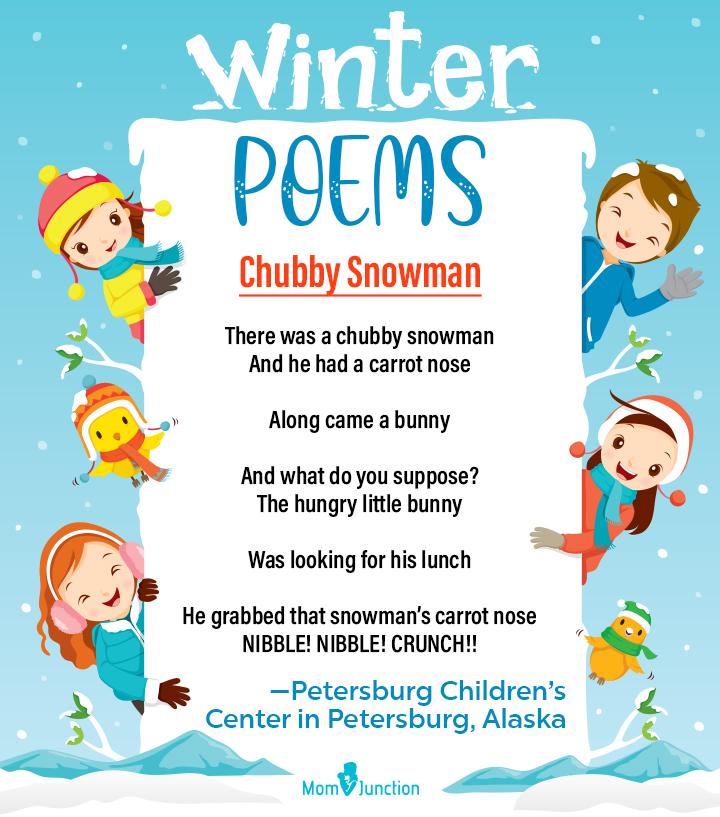 Winter
POEMS

Chubby Snowman

There was a chubby snowman
And he had a carrot nose

Along came a bunny

And what do you suppose?
The hungry little bunny

Was looking for his lunch

He grabbed that snowman's carrot nose
NIBBLE! NIBBLE! CRUNCH!!

—Petersburg Children's
Center in Petersburg, Alaska

MomJunction